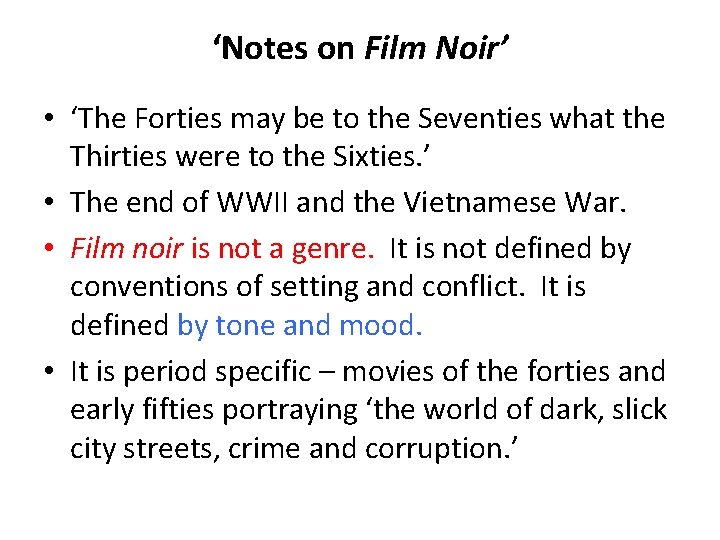 'Notes on Film Noir'

• 'The Forties may be to the Seventies what the Thirties were to the Sixties.'
• The end of WWII and the Vietnamese War.
• Film noir is not a genre. It is not defined by conventions of setting and conflict. It is defined by tone and mood.
• It is period specific – movies of the forties and early fifties portraying 'the world of dark, slick city streets, crime and corruption.'